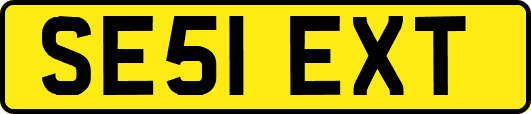 SE51 EXT